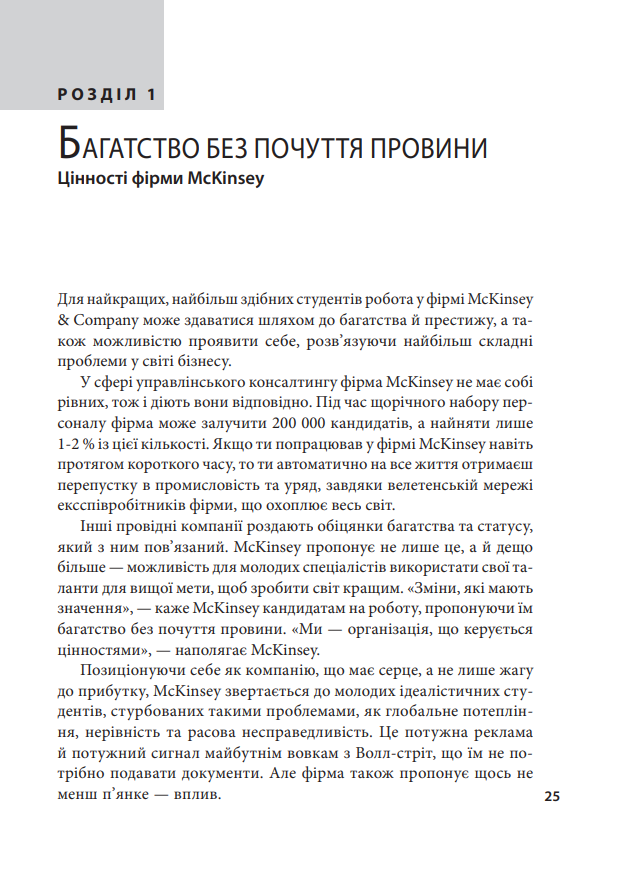 РОЗДІЛ 1

БАГАТСТВО БЕЗ ПОЧУТТЯ ПРОВИНИ

Цінності фірми McKinsey

Для найкращих, найбільш здібних студентів робота у фірмі McKinsey & Company може здаватися шляхом до багатства й престижу, а також можливістю проявити себе, розв'язуючи найбільш складні проблеми у світі бізнесу.

У сфері управлінського консалтингу фірма McKinsey не має собі рівних, тож і діють вони відповідно. Під час щорічного набору персоналу фірма може залучити 200 000 кандидатів, а найняти лише 1-2 % із цієї кількості. Якщо ти попрацював у фірмі McKinsey навіть протягом короткого часу, то ти автоматично на все життя отримаєш перепустку в промисловість та уряд, завдяки велетенській мережі ексспівробітників фірми, що охоплює весь світ.

Інші провідні компанії роздають обіцянки багатства та статусу, який з ним пов'язаний. McKinsey пропонує не лише це, а й дещо більше — можливість для молодих спеціалістів використати свої таланти для вищої мети, щоб зробити світ кращим. «Зміни, які мають значення», — каже McKinsey кандидатам на роботу, пропонуючи їм багатство без почуття провини. «Ми — організація, що керується цінностями», — наполягає McKinsey.

Позиціонуючи себе як компанію, що має серце, а не лише жагу до прибутку, McKinsey звертається до молодих ідеалістичних студентів, стурбованих такими проблемами, як глобальне потепління, нерівність та расова несправедливість. Це потужна реклама й потужний сигнал майбутнім вовкам з Волл-стріт, що їм не потрібно подавати документи. Але фірма також пропонує щось не менш п'янке — вплив.

25